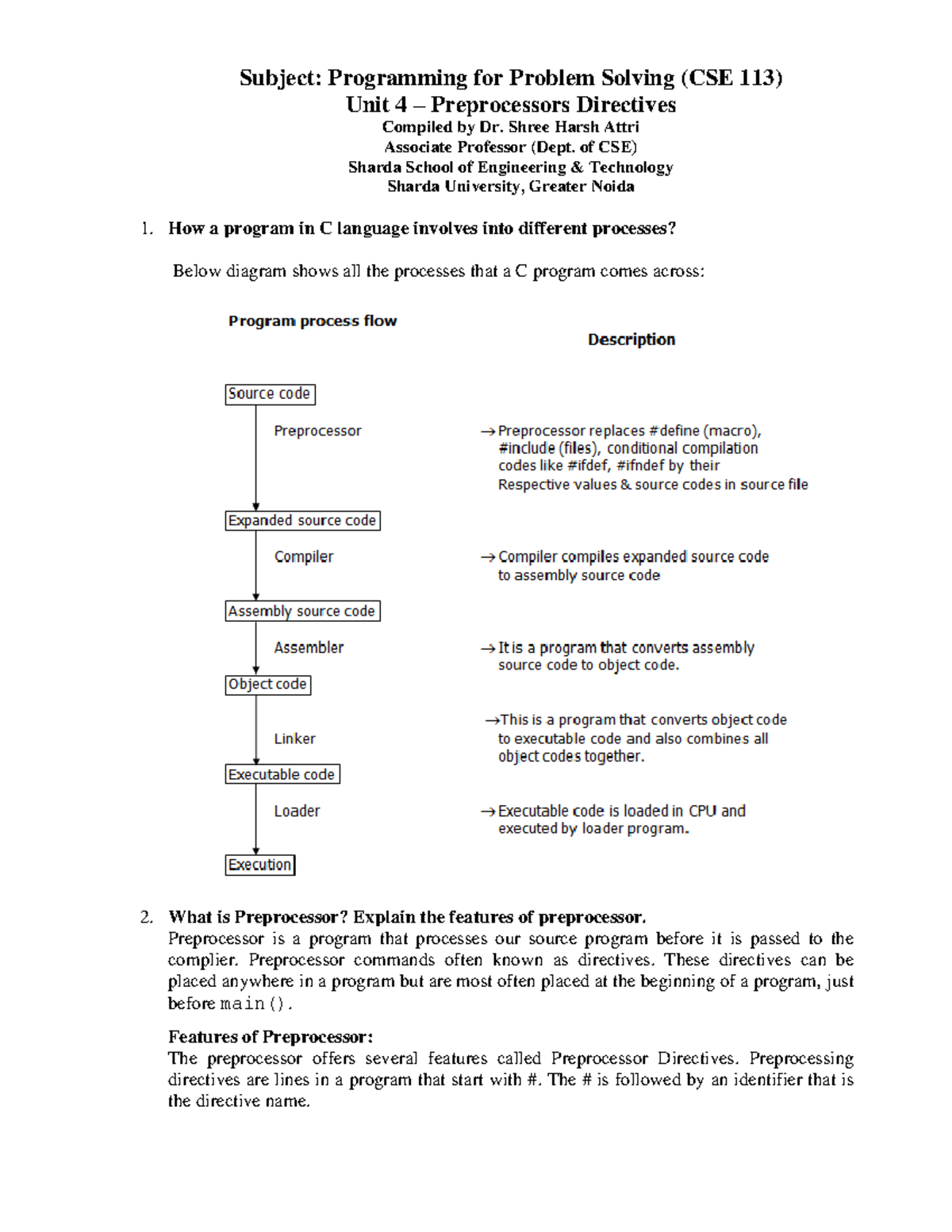 Subject: Programming for Problem Solving (CSE 113)
Unit 4 – Preprocessors Directives
Compiled by Dr. Shree Harsh Attri
Associate Professor (Dept. of CSE)
Sharda School of Engineering & Technology
Sharda University, Greater Noida

1. How a program in C language involves into different processes?

Below diagram shows all the processes that a C program comes across:

Program process flow

Description

Source code

Preprocessor

→Preprocessor replaces #define (macro), #include (files), conditional compilation codes like #ifdef, #ifndef by their Respective values & source codes in source file

Expanded source code

Compiler

→Compiler compiles expanded source code to assembly source code

Assembly source code

Assembler

→It is a program that converts assembly source code to object code.

Object code

Linker

→This is a program that converts object code to executable code and also combines all object codes together.

Executable code

Loader

→Executable code is loaded in CPU and executed by loader program.

Execution

2. What is Preprocessor? Explain the features of preprocessor.
Preprocessor is a program that processes our source program before it is passed to the complier. Preprocessor commands often known as directives. These directives can be placed anywhere in a program but are most often placed at the beginning of a program, just before main().

Features of Preprocessor:
The preprocessor offers several features called Preprocessor Directives. Preprocessing directives are lines in a program that start with #. The # is followed by an identifier that is the directive name.